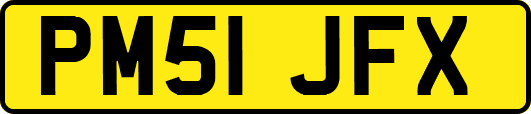 PM51 JFX